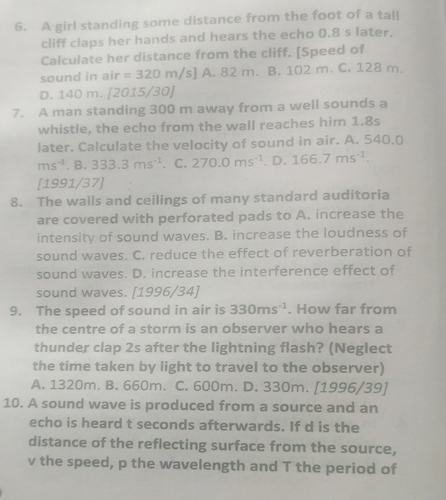 6. A girl standing some distance from the foot of a tall cliff claps her hands and hears the echo 0.8 s later. Calculate her distance from the cliff. [Speed of sound in air = 320 m/s] A. 82 m. B. 102 m. C. 128 m. D. 140 m. [2015/30]

7. A man standing 300 m away from a well sounds a whistle, the echo from the wall reaches him 1.8s later. Calculate the velocity of sound in air. A. 540.0 $ms^{-1}$. B. 333.3 $ms^{-1}$. C. 270.0 $ms^{-1}$. D. 166.7 $ms^{-1}$. [1991/37]

8. The walls and ceilings of many standard auditoria are covered with perforated pads to A. increase the intensity of sound waves. B. increase the loudness of sound waves. C. reduce the effect of reverberation of sound waves. D. increase the interference effect of sound waves. [1996/34]

9. The speed of sound in air is $330ms^{-1}$. How far from the centre of a storm is an observer who hears a thunder clap 2s after the lightning flash? (Neglect the time taken by light to travel to the observer) A. 1320m. B. 660m. C. 600m. D. 330m. [1996/39]

10. A sound wave is produced from a source and an echo is heard t seconds afterwards. If d is the distance of the reflecting surface from the source, v the speed, p the wavelength and T the period of